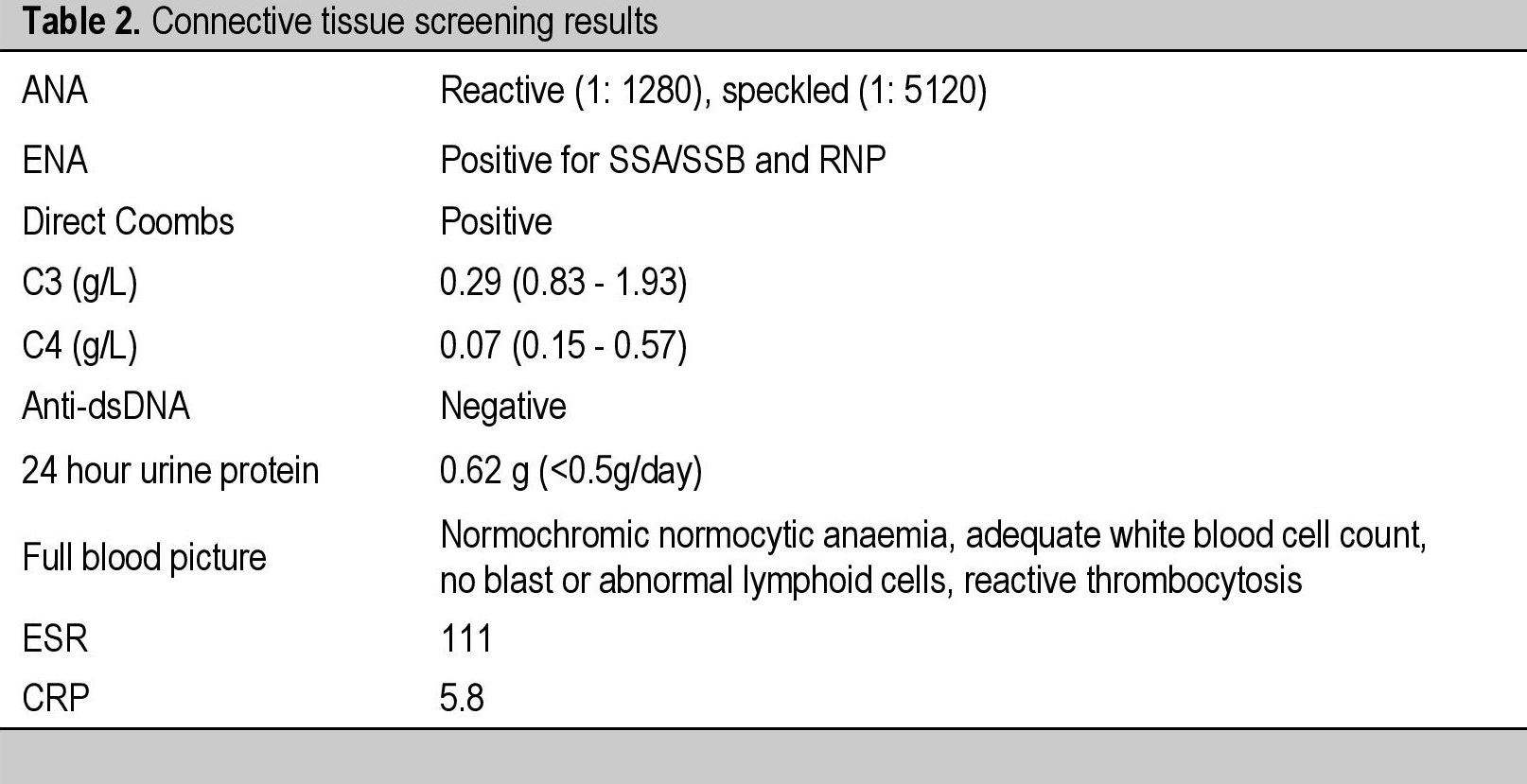 Table 2. Connective tissue screening results

| ANA | Reactive (1: 1280), speckled (1: 5120) |
|---|---|
| ENA | Positive for SSA/SSB and RNP |
| Direct Coombs | Positive |
| C3 (g/L) | 0.29 (0.83 - 1.93) |
| C4 (g/L) | 0.07 (0.15 - 0.57) |
| Anti-dsDNA | Negative |
| 24 hour urine protein | 0.62 g (<0.5g/day) |
| Full blood picture | Normochromic normocytic anaemia, adequate white blood cell count, no blast or abnormal lymphoid cells, reactive thrombocytosis |
| ESR | 111 |
| CRP | 5.8 |